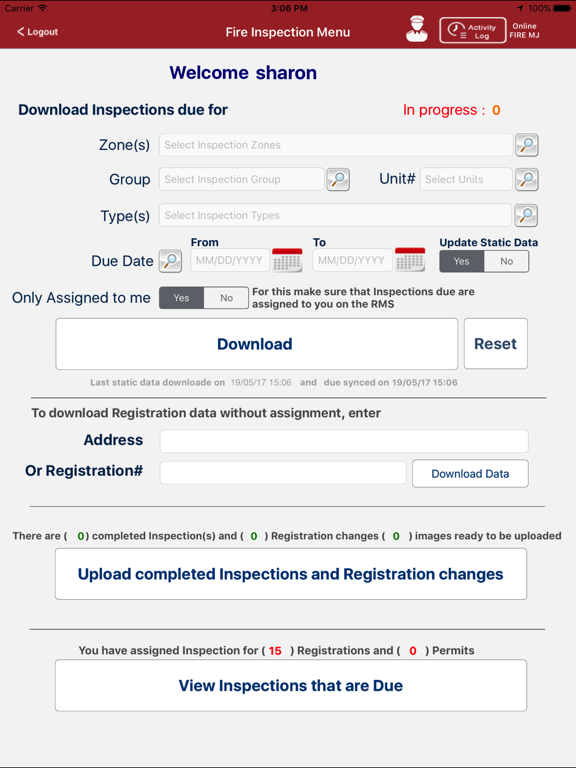 Carrier 3:06 PM 100%

< Logout Fire Inspection Menu Activity Log Online FIRE MJ

Welcome sharon

Download Inspections due for In progress : 0

Zone(s) Select Inspection Zones

Group Select Inspection Group Unit# Select Units

Type(s) Select Inspection Types

Due Date From MM/DD/YYYY To MM/DD/YYYY Update Static Data Yes No

Only Assigned to me Yes No For this make sure that Inspections due are assigned to you on the RMS

Download Reset

Last static data downloade on 19/05/17 15:06 and due synced on 19/05/17 15:06

To download Registration data without assignment, enter

Address

Or Registration# Download Data

There are ( 0) completed Inspection(s) and ( 0 ) Registration changes ( 0 ) images ready to be uploaded

Upload completed Inspections and Registration changes

You have assigned Inspection for ( 15 ) Registrations and ( 0 ) Permits

View Inspections that are Due